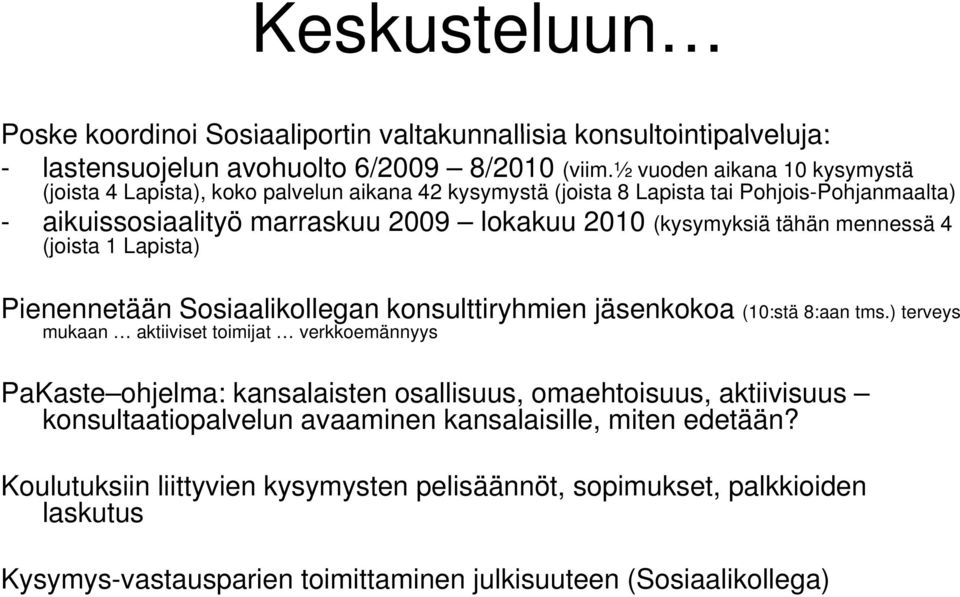 Keskusteluun…

Poske koordinoi Sosiaaliportin valtakunnallisia konsultointipalveluja:
- lastensuojelun avohuolto 6/2009 – 8/2010 (viim.½ vuoden aikana 10 kysymystä (joista 4 Lapista), koko palvelun aikana 42 kysymystä (joista 8 Lapista tai Pohjois-Pohjanmaalta)
- aikuissosiaalityö marraskuu 2009 – lokakuu 2010 (kysymyksiä tähän mennessä 4 (joista 1 Lapista)

Pienennetään Sosiaalikollegan konsulttiryhmien jäsenkokoa (10:stä 8:aan tms.) terveys mukaan … aktiiviset toimijat … verkkoemännyys

PaKaste–ohjelma: kansalaisten osallisuus, omaehtoisuus, aktiivisuus – konsultaatiopalvelun avaaminen kansalaisille, miten edetään?

Koulutuksiin liittyvien kysymysten pelisäännöt, sopimukset, palkkioiden laskutus

Kysymys-vastausparien toimittaminen julkisuuteen (Sosiaalikollega)